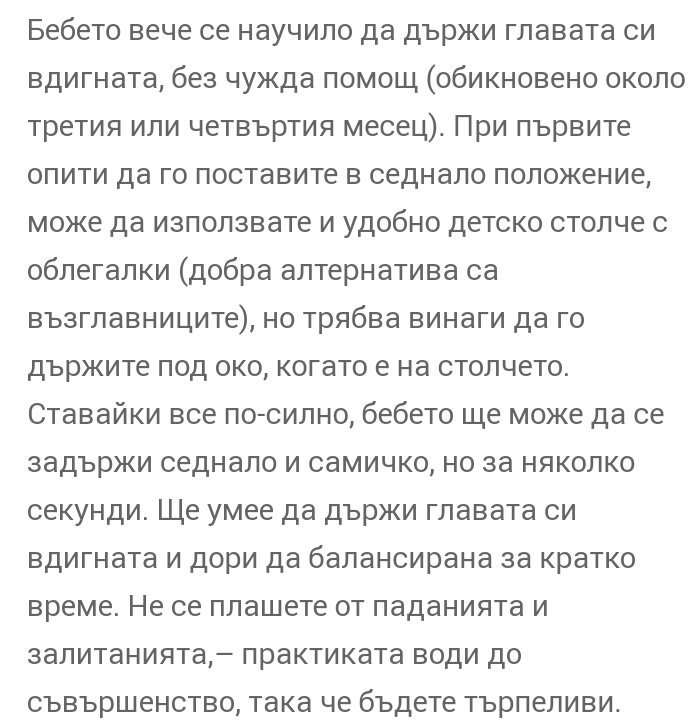 Бебето вече се научило да държи главата си вдигната, без чужда помощ (обикновено около третия или четвъртия месец). При първите опити да го поставите в седнало положение, може да използвате и удобно детско столче с облегалки (добра алтернатива са възглавниците), но трябва винаги да го държите под око, когато е на столчето. Ставайки все по-силно, бебето ще може да се задържи седнало и самичко, но за няколко секунди. Ще умее да държи главата си вдигната и дори да балансирана за кратко време. Не се плашете от паданията и залитанията,– практиката води до съвършенство, така че бъдете търпеливи.